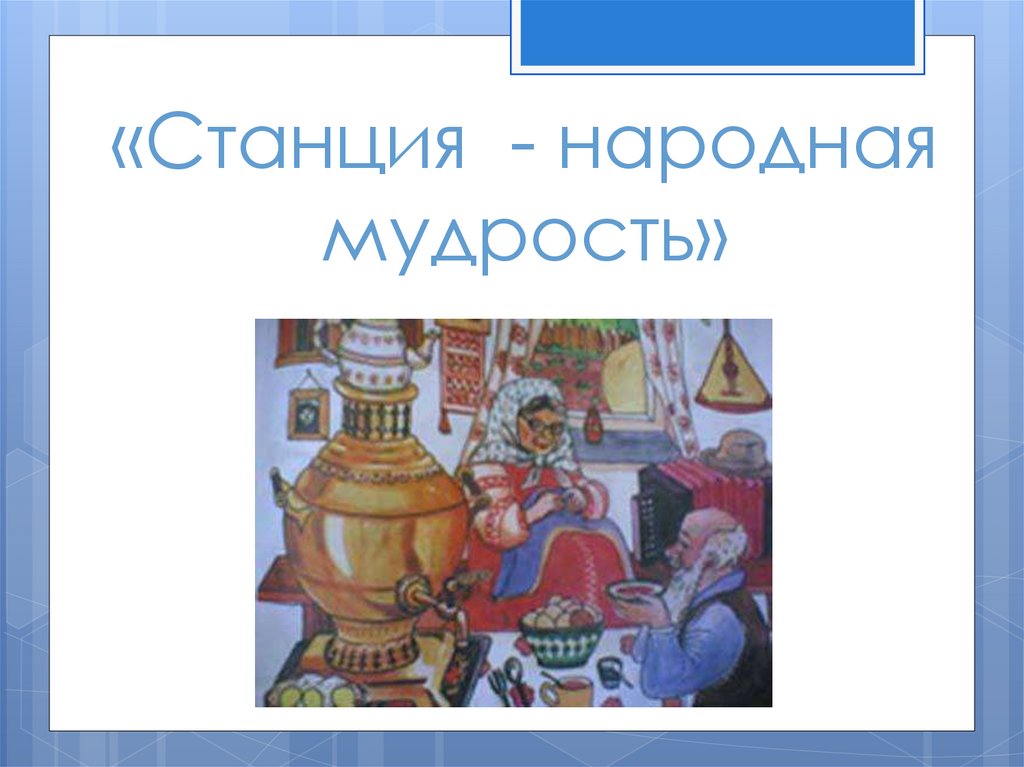 «Станция - народная мудрость»